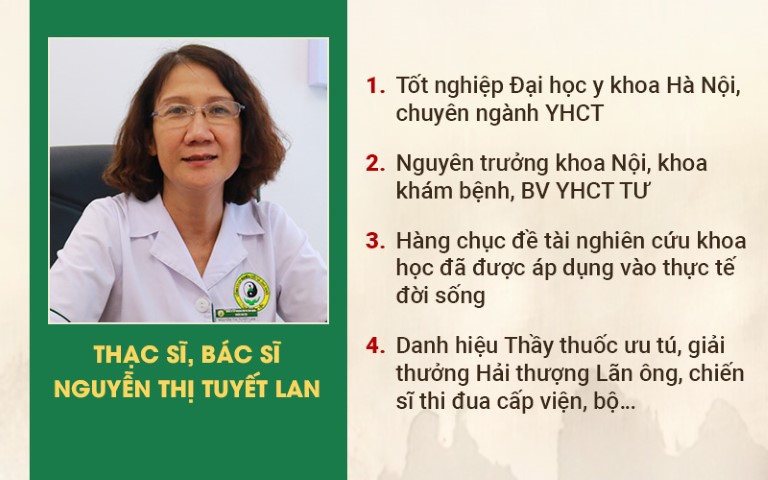 THẠC SĨ, BÁC SĨ
NGUYỄN THỊ TUYẾT LAN

1. Tốt nghiệp Đại học y khoa Hà Nội, chuyên ngành YHCT

2. Nguyên trưởng khoa Nội, khoa khám bệnh, BV YHCT TƯ

3. Hàng chục đề tài nghiên cứu khoa học đã được áp dụng vào thực tế đời sống

4. Danh hiệu Thầy thuốc ưu tú, giải thưởng Hải thượng Lãn ông, chiến sĩ thi đua cấp viện, bộ...